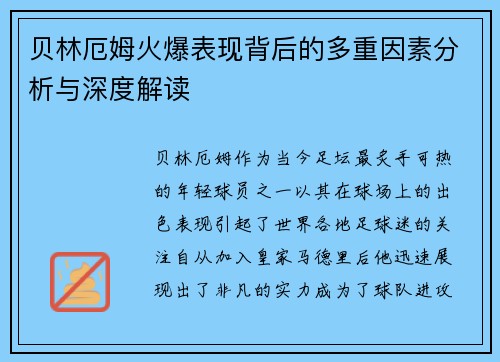 贝林厄姆火爆表现背后的多重因素分析与深度解读

贝林厄姆作为当今足坛最炙手可热的年轻球员之一以其在球场上的出色表现引起了世界各地足球迷的关注自从加入皇家马德里后他迅速展现出了非凡的实力成为了球队进攻